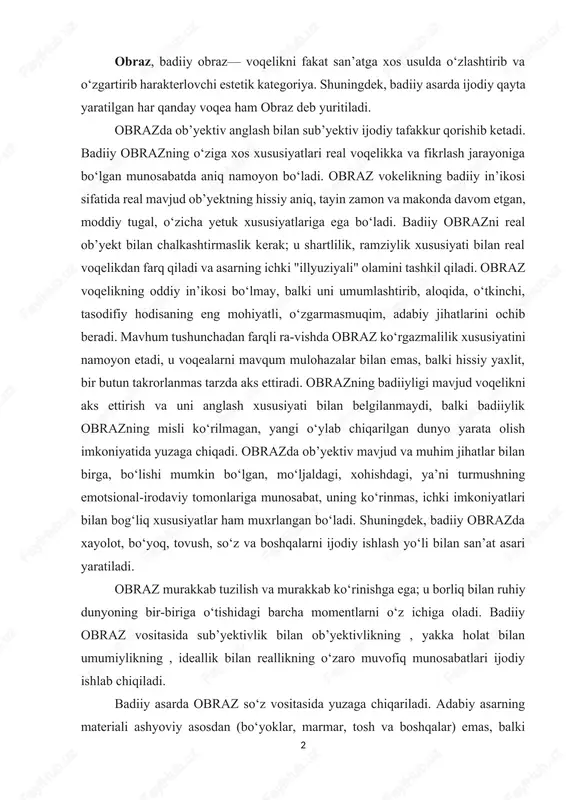 **Obraz**, badiiy obraz— voqelikni fakat san’atga xos usulda o‘zlashtirib va o‘zgartirib harakterlovchi estetik kategoriya. Shuningdek, badiiy asarda ijodiy qayta yaratilgan har qanday voqea ham Obraz deb yuritiladi.

OBRAZda ob’yektiv anglash bilan sub’yektiv ijodiy tafakkur qorishib ketadi. Badiiy OBRAZning o‘ziga xos xususiyatlari real voqelikka va fikrlash jarayoniga bo‘lgan munosabatda aniq namoyon bo‘ladi. OBRAZ vokelikning badiiy in’ikosi sifatida real mavjud ob’yektning hissiy aniq, tayin zamon va makonda davom etgan, moddiy tugal, o‘zicha yetuk xususiyatlariga ega bo‘ladi. Badiiy OBRAZni real ob’yekt bilan chalkashtirmaslik kerak; u shartlilik, ramziylik xususiyati bilan real voqelikdan farq qiladi va asarning ichki "illyuziyali" olamini tashkil qiladi. OBRAZ voqelikning oddiy in’ikosi bo‘lmay, balki uni umumlashtirib, aloqida, o‘tkinchi, tasodifiy hodisaning eng mohiyatli, o‘zgarmasmuqim, adabiy jihatlarini ochib beradi. Mavhum tushunchadan farqli ra-vishda OBRAZ ko‘rgazmalilik xususiyatini namoyon etadi, u voqealarni mavqum mulohazalar bilan emas, balki hissiy yaxlit, bir butun takrorlanmas tarzda aks ettiradi. OBRAZning badiiyligi mavjud voqelikni aks ettirish va uni anglash xususiyati bilan belgilanmaydi, balki badiiylik OBRAZning misli ko‘rilmagan, yangi o‘ylab chiqarilgan dunyo yarata olish imkoniyatida yuzaga chiqadi. OBRAZda ob’yektiv mavjud va muhim jihatlar bilan birga, bo‘lishi mumkin bo‘lgan, mo‘ljaldagi, xohishdagi, ya’ni turmushning emotsional-irodaviy tomonlariga munosabat, uning ko‘rinmas, ichki imkoniyatlari bilan bog‘liq xususiyatlar ham muxrlangan bo‘ladi. Shuningdek, badiiy OBRAZda xayolot, bo‘yoq, tovush, so‘z va boshqalarni ijodiy ishlash yo‘li bilan san’at asari yaratiladi.

OBRAZ murakkab tuzilish va murakkab ko‘rinishga ega; u borliq bilan ruhiy dunyoning bir-biriga o‘tishidagi barcha momentlarni o‘z ichiga oladi. Badiiy OBRAZ vositasida sub’yektivlik bilan ob’yektivlikning , yakka holat bilan umumiylikning , ideallik bilan reallikning o‘zaro muvofiq munosabatlari ijodiy ishlab chiqiladi.

Badiiy asarda OBRAZ so‘z vositasida yuzaga chiqariladi. Adabiy asarning materiali ashyoviy asosdan (bo‘yoklar, marmar, tosh va boshqalar) emas, balki

2